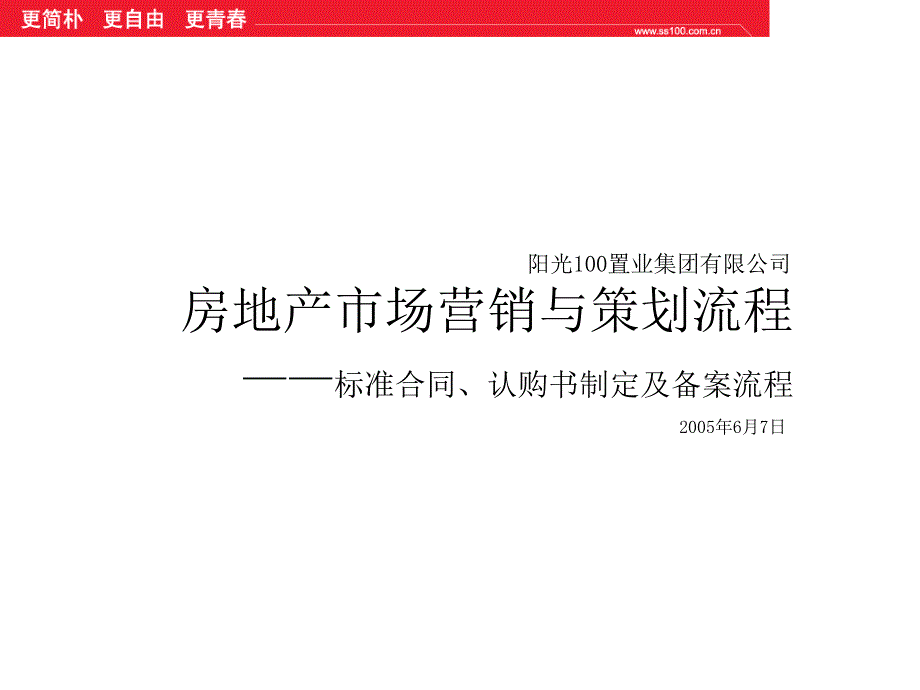 更简朴　更自由　更青春

www.ss100.com.cn

阳光100置业集团有限公司

房地产市场营销与策划流程

——标准合同、认购书制定及备案流程

2005年6月7日